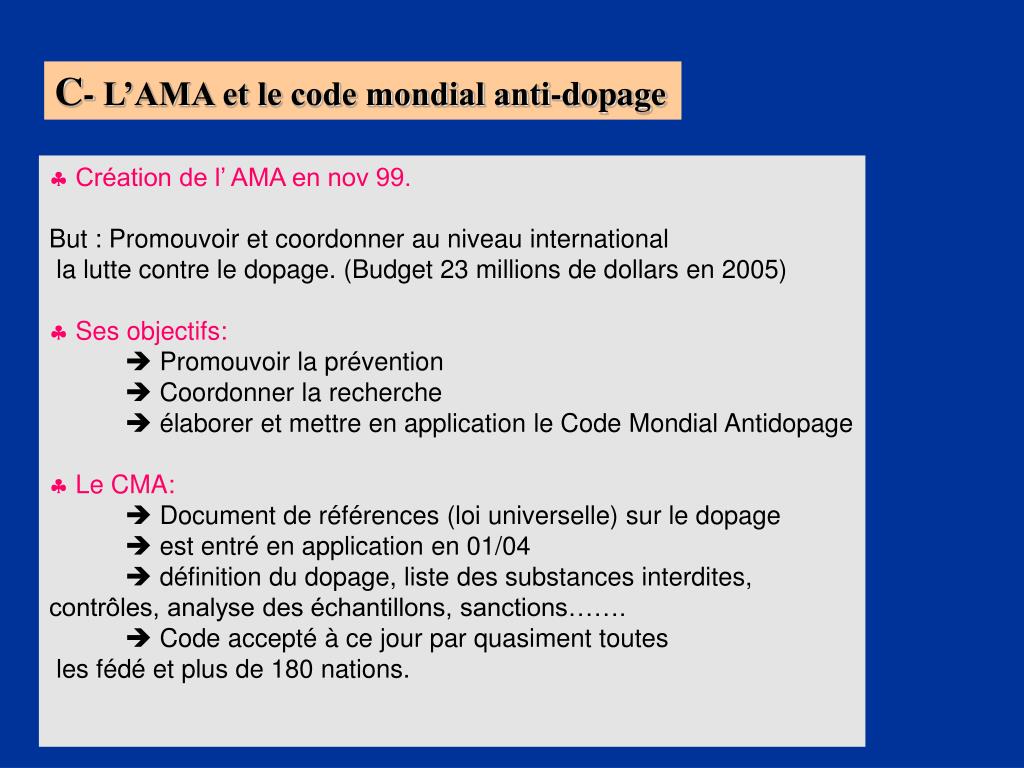 C- L’AMA et le code mondial anti-dopage

♣ Création de l’ AMA en nov 99.

But : Promouvoir et coordonner au niveau international la lutte contre le dopage. (Budget 23 millions de dollars en 2005)

♣ Ses objectifs:
➔ Promouvoir la prévention
➔ Coordonner la recherche
➔ élaborer et mettre en application le Code Mondial Antidopage

♣ Le CMA:
➔ Document de références (loi universelle) sur le dopage
➔ est entré en application en 01/04
➔ définition du dopage, liste des substances interdites, contrôles, analyse des échantillons, sanctions…….
➔ Code accepté à ce jour par quasiment toutes les fédé et plus de 180 nations.